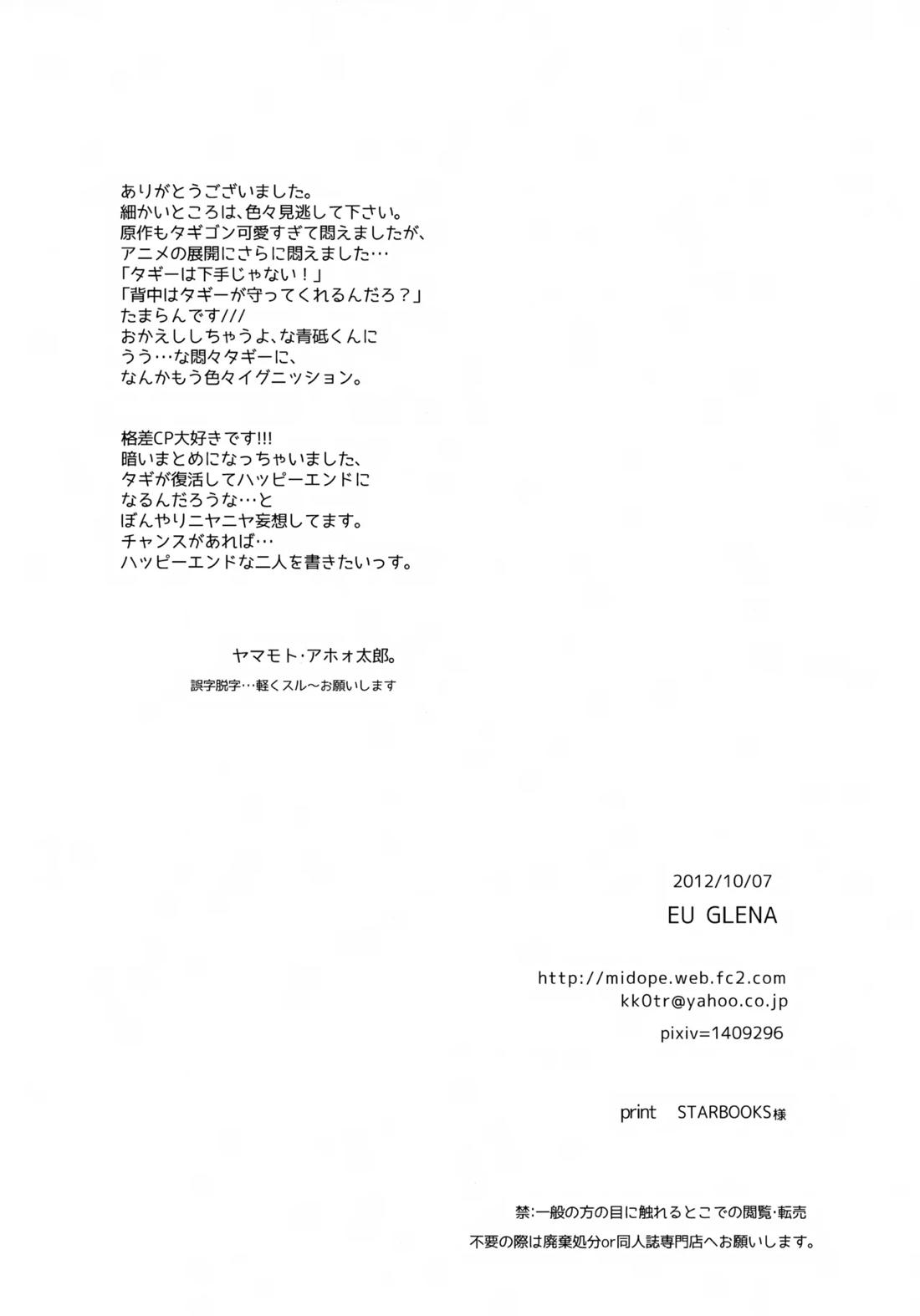 ありがとうございました。
細かいところは、色々見逃して下さい。
原作もタギゴン可愛すぎて悶えましたが、
アニメの展開にさらに悶えました…
「タギーは下手じゃない！」
「背中はタギーが守ってくれるんだろ？」
たまらんです///
おかえししちゃうよ、な青砥くんに
うう…な悶々タギーに、
なんかもう色々イグニッション。

格差CP大好きです!!!
暗いまとめになっちゃいました、
タギが復活してハッピーエンドに
なるんだろうな…と
ぼんやりニヤニヤ妄想してます。
チャンスがあれば…
ハッピーエンドな二人を書きたいっす。

ヤマモト・アホォ太郎。
誤字脱字…軽くスル～お願いします

2012/10/07
EU GLENA

http://midope.web.fc2.com
kk0tr@yahoo.co.jp
pixiv=1409296

print STARBOOKS様

禁:一般の方の目に触れるとこでの閲覧・転売
不要の際は廃棄処分or同人誌専門店へお願いします。